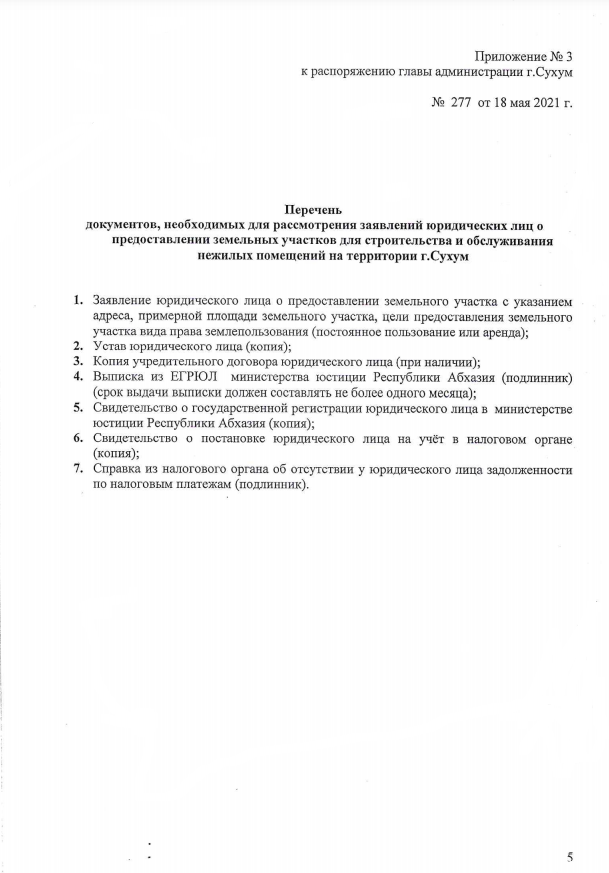 Приложение № 3
к распоряжению главы администрации г.Сухум

№ 277 от 18 мая 2021 г.

Перечень
документов, необходимых для рассмотрения заявлений юридических лиц о предоставлении земельных участков для строительства и обслуживания нежилых помещений на территории г.Сухум

1. Заявление юридического лица о предоставлении земельного участка с указанием адреса, примерной площади земельного участка, цели предоставления земельного участка вида права землепользования (постоянное пользование или аренда);
2. Устав юридического лица (копия);
3. Копия учредительного договора юридического лица (при наличии);
4. Выписка из ЕГРЮЛ министерства юстиции Республики Абхазия (подлинник) (срок выдачи выписки должен составлять не более одного месяца);
5. Свидетельство о государственной регистрации юридического лица в министерстве юстиции Республики Абхазия (копия);
6. Свидетельство о постановке юридического лица на учёт в налоговом органе (копия);
7. Справка из налогового органа об отсутствии у юридического лица задолженности по налоговым платежам (подлинник).

5